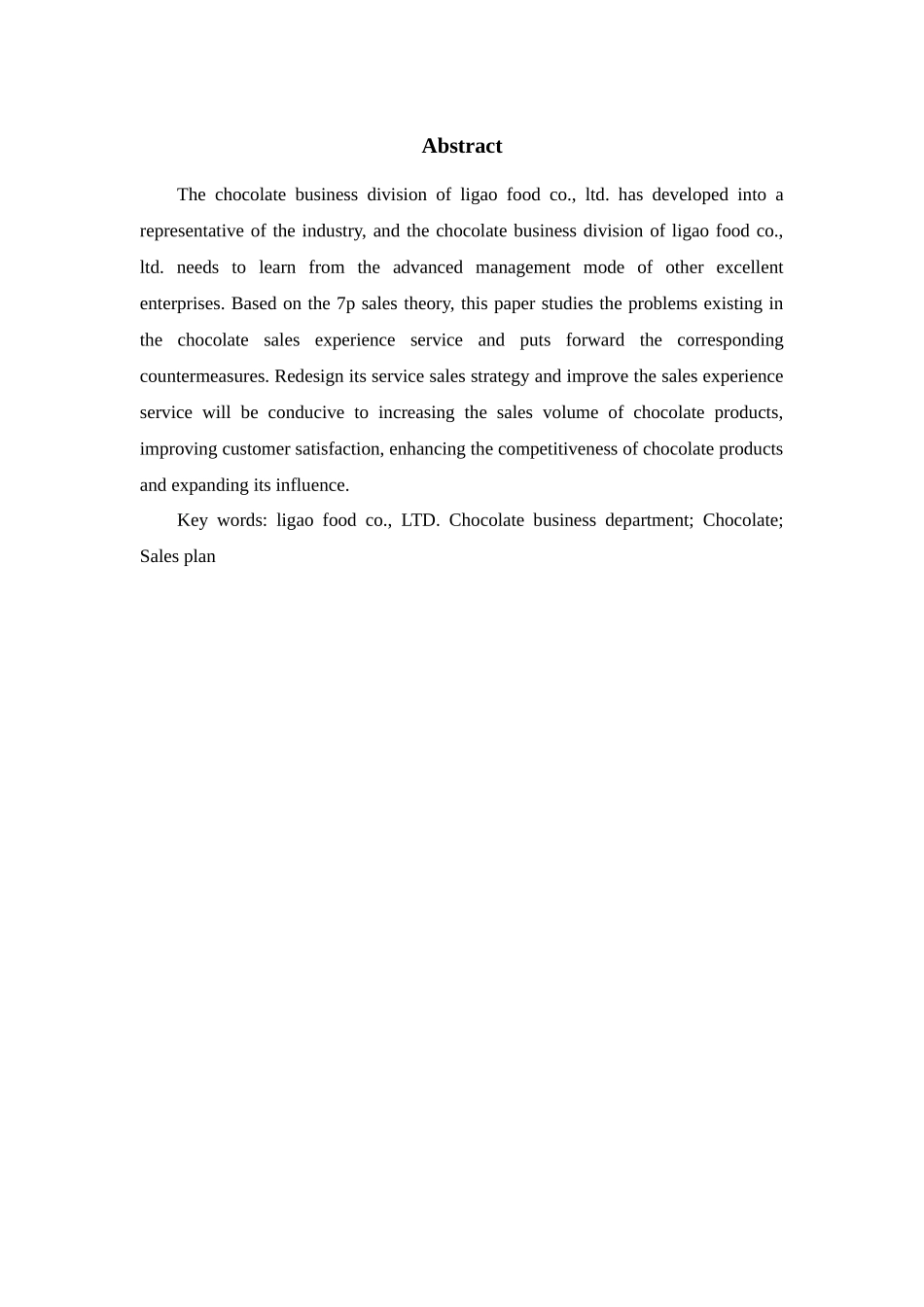 Abstract

The chocolate business division of ligao food co., ltd. has developed into a representative of the industry, and the chocolate business division of ligao food co., ltd. needs to learn from the advanced management mode of other excellent enterprises. Based on the 7p sales theory, this paper studies the problems existing in the chocolate sales experience service and puts forward the corresponding countermeasures. Redesign its service sales strategy and improve the sales experience service will be conducive to increasing the sales volume of chocolate products, improving customer satisfaction, enhancing the competitiveness of chocolate products and expanding its influence.

Key words: ligao food co., LTD. Chocolate business department; Chocolate; Sales plan